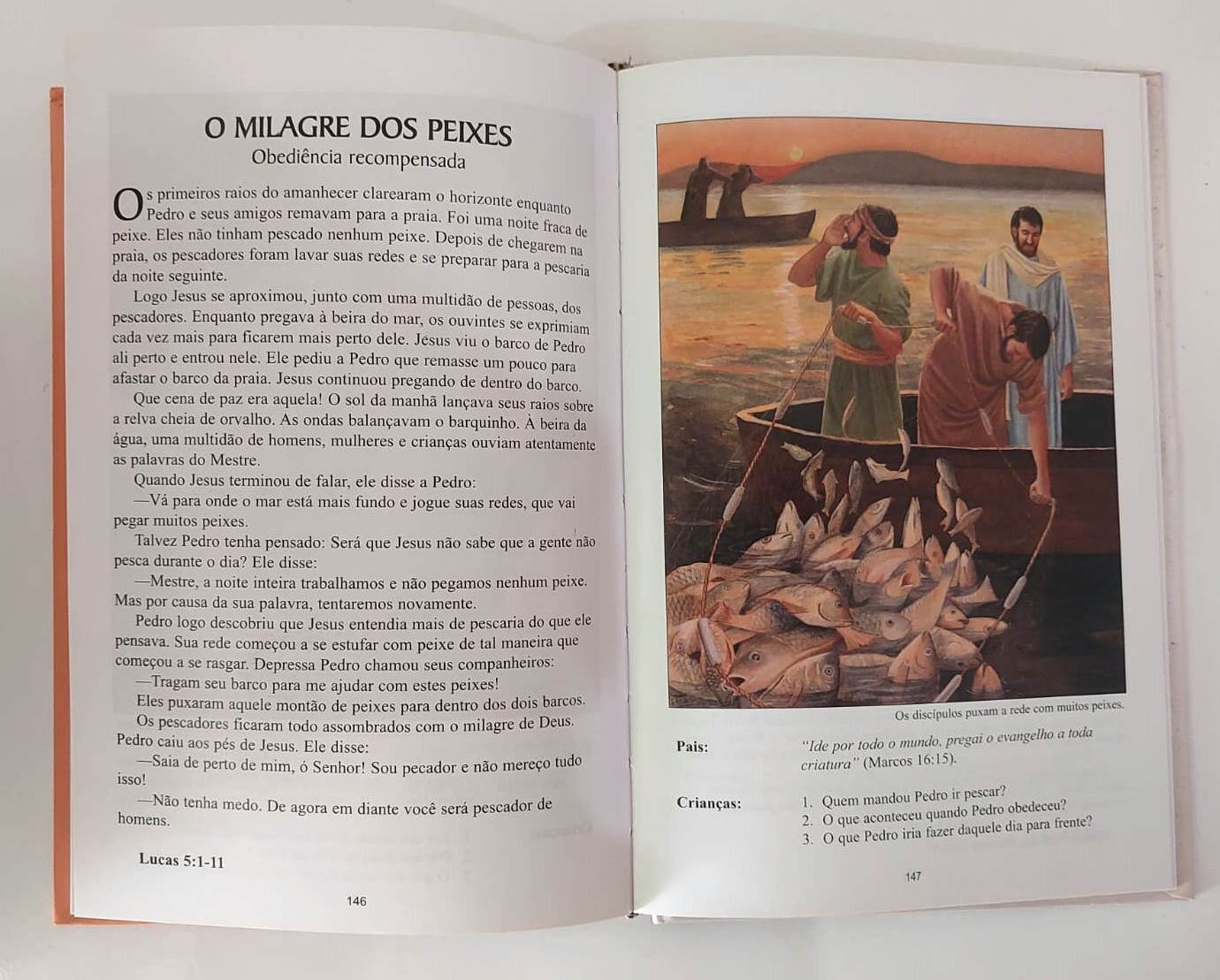 O MILAGRE DOS PEIXES
Obediência recompensada

Os primeiros raios do amanhecer clarearam o horizonte enquanto Pedro e seus amigos remavam para a praia. Foi uma noite fraca de peixe. Eles não tinham pescado nenhum peixe. Depois de chegarem na praia, os pescadores foram lavar suas redes e se preparar para a pescaria da noite seguinte.

Logo Jesus se aproximou, junto com uma multidão de pessoas, dos pescadores. Enquanto pregava à beira do mar, os ouvintes se exprimiam cada vez mais para ficarem mais perto dele. Jesus viu o barco de Pedro ali perto e entrou nele. Ele pediu a Pedro que remasse um pouco para afastar o barco da praia. Jesus continuou pregando de dentro do barco.

Que cena de paz era aquela! O sol da manhã lançava seus raios sobre a relva cheia de orvalho. As ondas balançavam o barquinho. À beira da água, uma multidão de homens, mulheres e crianças ouviam atentamente as palavras do Mestre.

Quando Jesus terminou de falar, ele disse a Pedro:

—Vá para onde o mar está mais fundo e jogue suas redes, que vai pegar muitos peixes.

Talvez Pedro tenha pensado: Será que Jesus não sabe que a gente não pesca durante o dia? Ele disse:

—Mestre, a noite inteira trabalhamos e não pegamos nenhum peixe. Mas por causa da sua palavra, tentaremos novamente.

Pedro logo descobriu que Jesus entendia mais de pescaria do que ele pensava. Sua rede começou a se estufar com peixe de tal maneira que começou a se rasgar. Depressa Pedro chamou seus companheiros:

—Tragam seu barco para me ajudar com estes peixes!

Eles puxaram aquele montão de peixes para dentro dos dois barcos.

Os pescadores ficaram todo assombrados com o milagre de Deus. Pedro caiu aos pés de Jesus. Ele disse:

—Saia de perto de mim, ó Senhor! Sou pecador e não mereço tudo isso!

—Não tenha medo. De agora em diante você será pescador de homens.

Lucas 5:1-11

146

Os discípulos puxam a rede com muitos peixes.

Pais: "Ide por todo o mundo, pregai o evangelho a toda criatura" (Marcos 16:15).

Crianças:
1. Quem mandou Pedro ir pescar?
2. O que aconteceu quando Pedro obedeceu?
3. O que Pedro iria fazer daquele dia para frente?

147